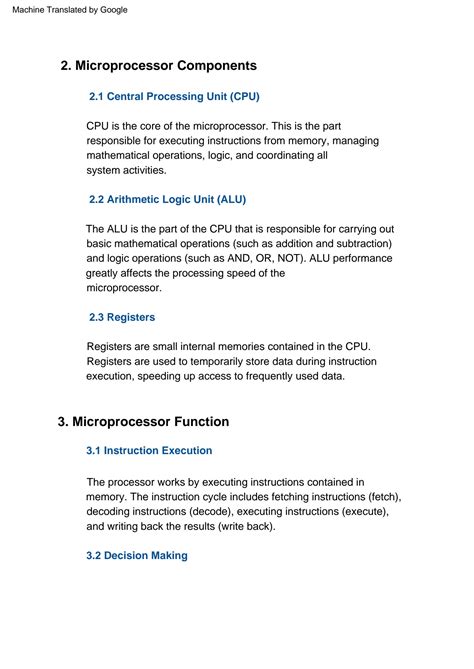 Machine Translated by Google

2. Microprocessor Components

2.1 Central Processing Unit (CPU)

CPU is the core of the microprocessor. This is the part responsible for executing instructions from memory, managing mathematical operations, logic, and coordinating all system activities.

2.2 Arithmetic Logic Unit (ALU)

The ALU is the part of the CPU that is responsible for carrying out basic mathematical operations (such as addition and subtraction) and logic operations (such as AND, OR, NOT). ALU performance greatly affects the processing speed of the microprocessor.

2.3 Registers

Registers are small internal memories contained in the CPU. Registers are used to temporarily store data during instruction execution, speeding up access to frequently used data.

3. Microprocessor Function

3.1 Instruction Execution

The processor works by executing instructions contained in memory. The instruction cycle includes fetching instructions (fetch), decoding instructions (decode), executing instructions (execute), and writing back the results (write back).

3.2 Decision Making